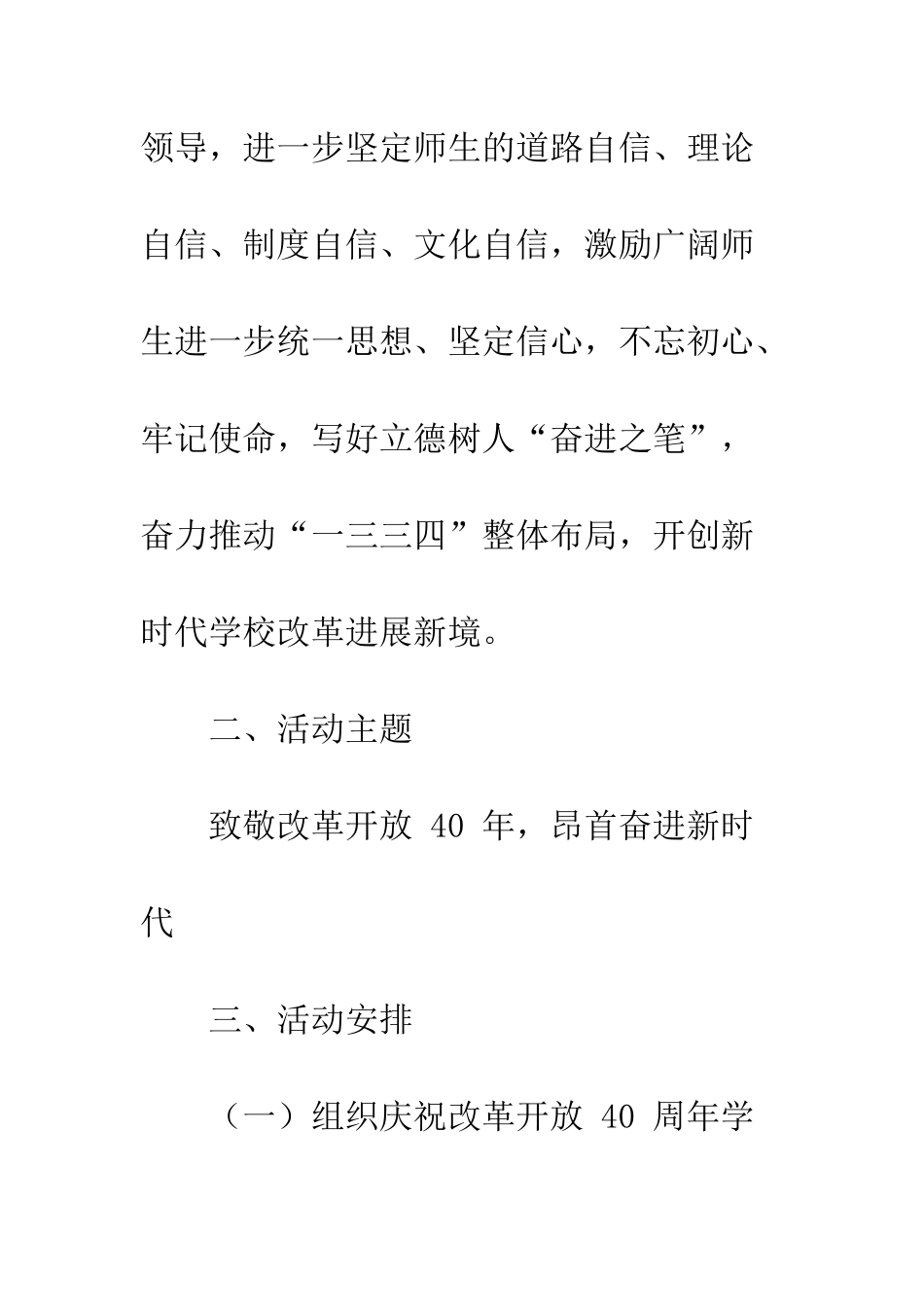 领导，进一步坚定师生的道路自信、理论自信、制度自信、文化自信，激励广阔师生进一步统一思想、坚定信心，不忘初心、牢记使命，写好立德树人“奋进之笔”，奋力推动“一三三四”整体布局，开创新时代学校改革进展新境。

二、活动主题

致敬改革开放 40 年，昂首奋进新时代

三、活动安排

（一）组织庆祝改革开放 40 周年学